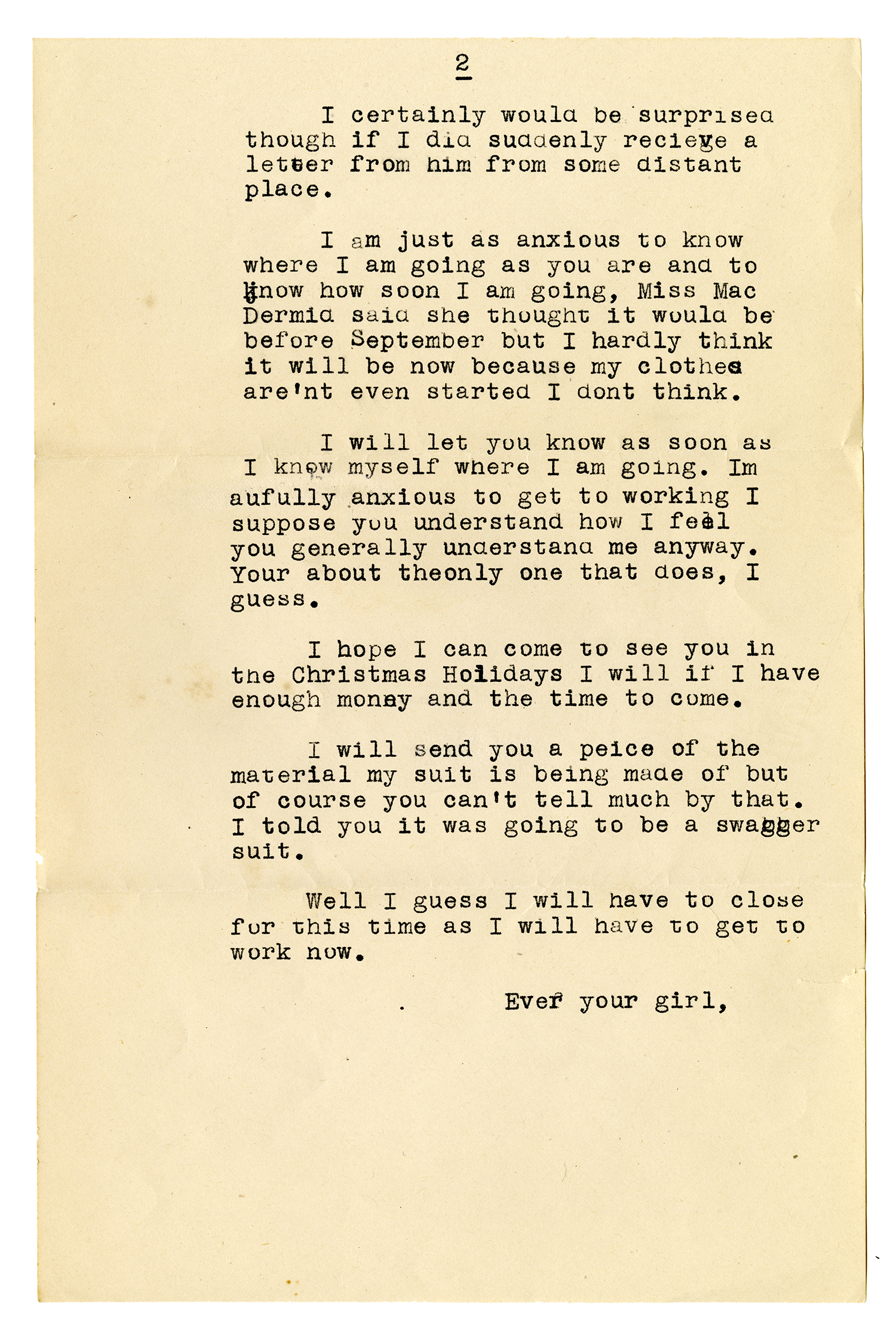 2

I certainly would be surprised though if I did suddenly recieve a letter from him from some distant place.

I am just as anxious to know where I am going as you are and to know how soon I am going, Miss Mac Dermid said she thought it would be before September but I hardly think it will be now because my clothes are'nt even started I dont think.

I will let you know as soon as I know myself where I am going. Im aufully anxious to get to working I suppose you understand how I feel you generally understand me anyway. Your about theonly one that does, I guess.

I hope I can come to see you in the Christmas Holidays I will if I have enough money and the time to come.

I will send you a peice of the material my suit is being made of but of course you can't tell much by that. I told you it was going to be a swagger suit.

Well I guess I will have to close for this time as I will have to get to work now.

Ever your girl,